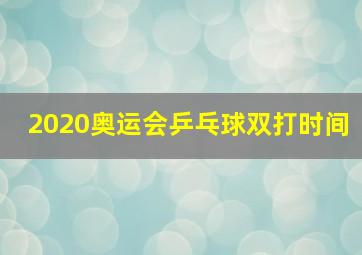 2020奥运会乒乓球双打时间